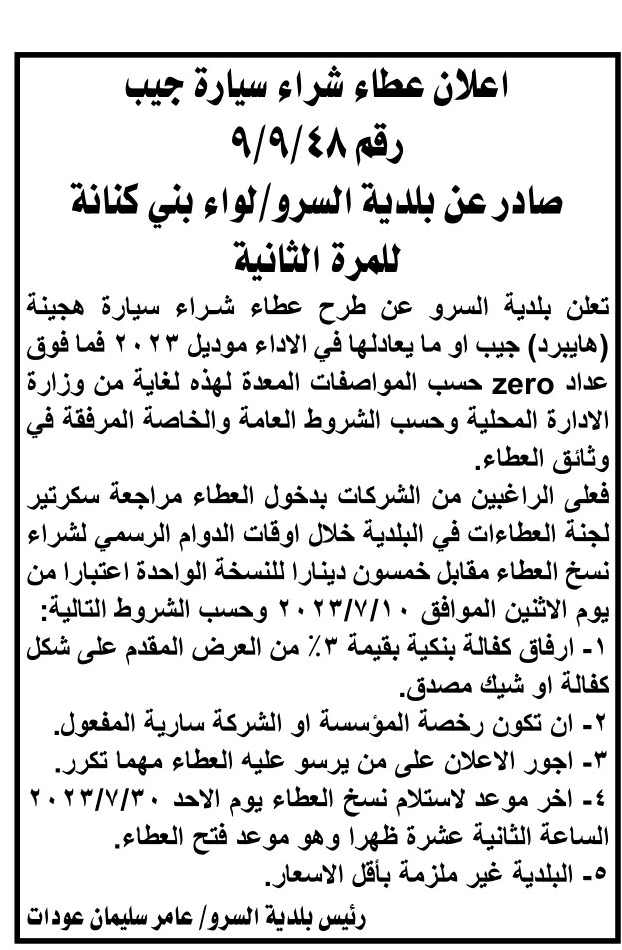 اعلان عطاء شراء سيارة جيب
رقم ٩/٩/٤٨
صادر عن بلدية السرو/لواء بني كنانة
للمرة الثانية

تعلن بلدية السرو عن طرح عطاء شراء سيارة هجينة (هايبرد) جيب او ما يعادلها في الاداء موديل ٢٠٢٣ فما فوق عداد zero حسب المواصفات المعدة لهذه لغاية من وزارة الادارة المحلية وحسب الشروط العامة والخاصة المرفقة في وثائق العطاء.

فعلى الراغبين من الشركات بدخول العطاء مراجعة سكرتير لجنة العطاءات في البلدية خلال اوقات الدوام الرسمي لشراء نسخ العطاء مقابل خمسون دينارا للنسخة الواحدة اعتبارا من يوم الاثنين الموافق ٢٠٢٣/٧/١٠ وحسب الشروط التالية:

١- ارفاق كفالة بنكية بقيمة ٣٪ من العرض المقدم على شكل كفالة او شيك مصدق.
٢- ان تكون رخصة المؤسسة او الشركة سارية المفعول.
٣- اجور الاعلان على من يرسو عليه العطاء مهما تكرر.
٤- اخر موعد لاستلام نسخ العطاء يوم الاحد ٢٠٢٣/٧/٣٠ الساعة الثانية عشرة ظهرا وهو موعد فتح العطاء.
٥- البلدية غير ملزمة بأقل الاسعار.

رئيس بلدية السرو/ عامر سليمان عودات